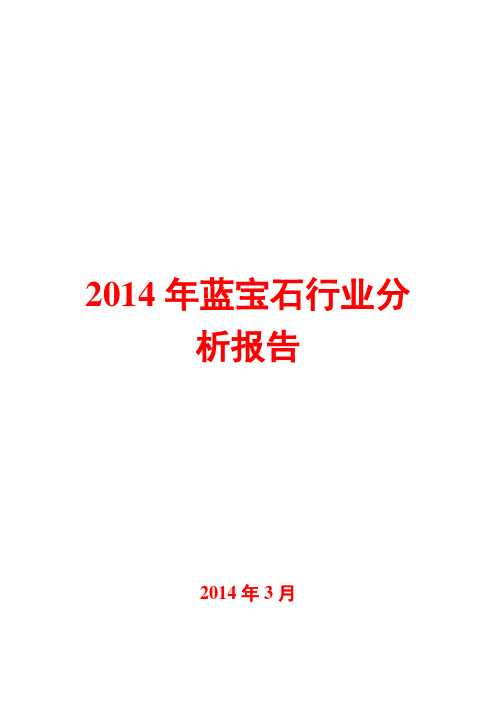 2014 年蓝宝石行业分析报告

2014 年 3 月